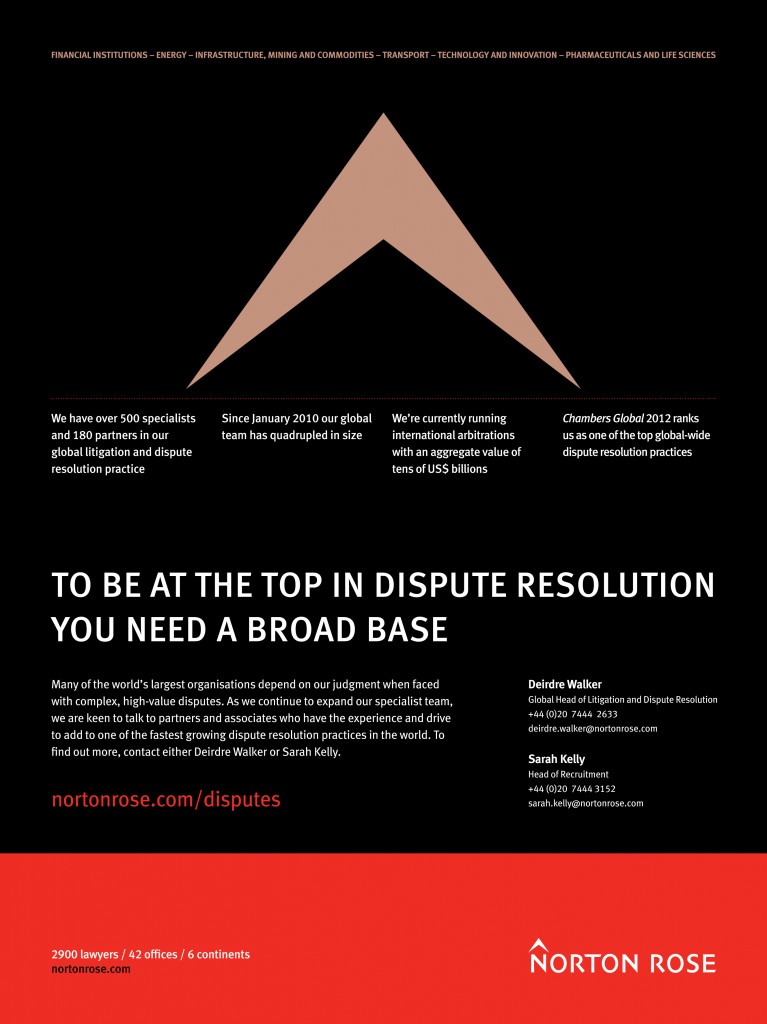 FINANCIAL INSTITUTIONS – ENERGY – INFRASTRUCTURE, MINING AND COMMODITIES – TRANSPORT – TECHNOLOGY AND INNOVATION – PHARMACEUTICALS AND LIFE SCIENCES

We have over 500 specialists and 180 partners in our global litigation and dispute resolution practice

Since January 2010 our global team has quadrupled in size

We're currently running international arbitrations with an aggregate value of tens of US$ billions

Chambers Global 2012 ranks us as one of the top global-wide dispute resolution practices

TO BE AT THE TOP IN DISPUTE RESOLUTION YOU NEED A BROAD BASE

Many of the world's largest organisations depend on our judgment when faced with complex, high-value disputes. As we continue to expand our specialist team, we are keen to talk to partners and associates who have the experience and drive to add to one of the fastest growing dispute resolution practices in the world. To find out more, contact either Deirdre Walker or Sarah Kelly.

nortonrose.com/disputes

Deirdre Walker
Global Head of Litigation and Dispute Resolution
+44 (0)20 7444 2633
deirdre.walker@nortonrose.com

Sarah Kelly
Head of Recruitment
+44 (0)20 7444 3152
sarah.kelly@nortonrose.com

2900 lawyers / 42 offices / 6 continents
nortonrose.com

NORTON ROSE